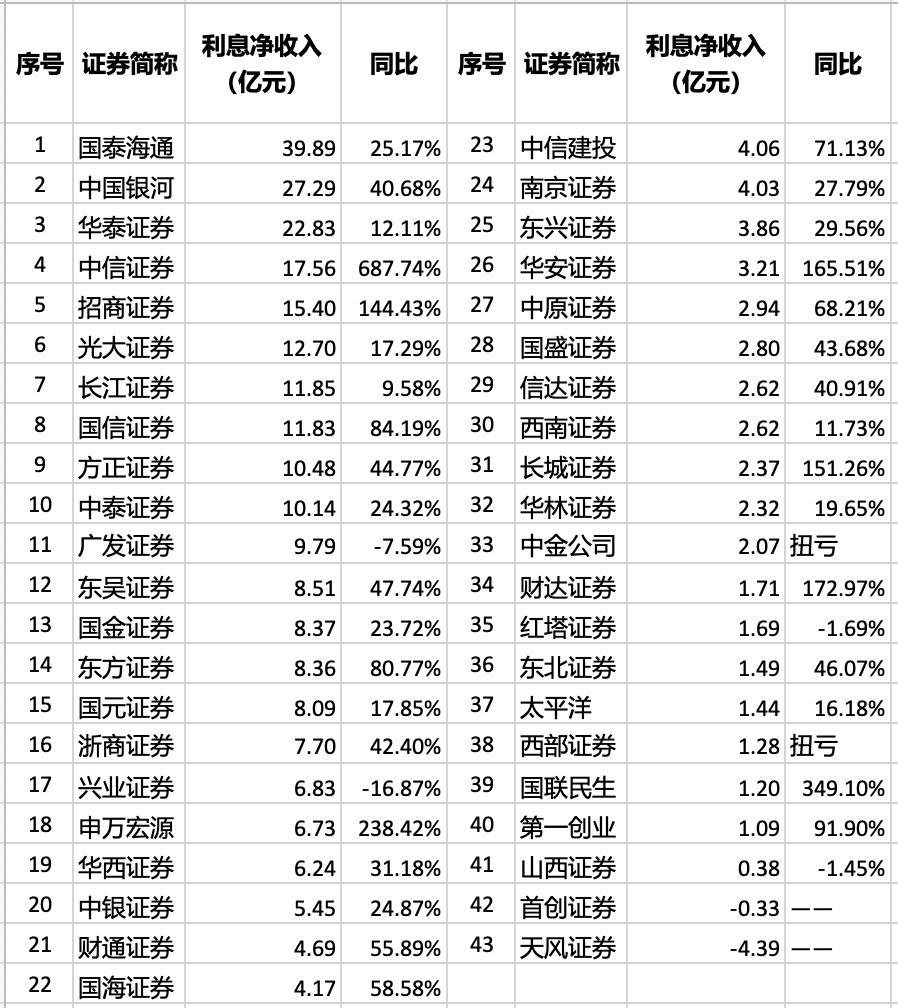 | 序号 | 证券简称 | 利息净收入（亿元） | 同比 | 序号 | 证券简称 | 利息净收入（亿元） | 同比 |
|---|---|---|---|---|---|---|---|
| 1 | 国泰海通 | 39.89 | 25.17% | 23 | 中信建投 | 4.06 | 71.13% |
| 2 | 中国银河 | 27.29 | 40.68% | 24 | 南京证券 | 4.03 | 27.79% |
| 3 | 华泰证券 | 22.83 | 12.11% | 25 | 东兴证券 | 3.86 | 29.56% |
| 4 | 中信证券 | 17.56 | 687.74% | 26 | 华安证券 | 3.21 | 165.51% |
| 5 | 招商证券 | 15.40 | 144.43% | 27 | 中原证券 | 2.94 | 68.21% |
| 6 | 光大证券 | 12.70 | 17.29% | 28 | 国盛证券 | 2.80 | 43.68% |
| 7 | 长江证券 | 11.85 | 9.58% | 29 | 信达证券 | 2.62 | 40.91% |
| 8 | 国信证券 | 11.83 | 84.19% | 30 | 西南证券 | 2.62 | 11.73% |
| 9 | 方正证券 | 10.48 | 44.77% | 31 | 长城证券 | 2.37 | 151.26% |
| 10 | 中泰证券 | 10.14 | 24.32% | 32 | 华林证券 | 2.32 | 19.65% |
| 11 | 广发证券 | 9.79 | -7.59% | 33 | 中金公司 | 2.07 | 扭亏 |
| 12 | 东吴证券 | 8.51 | 47.74% | 34 | 财达证券 | 1.71 | 172.97% |
| 13 | 国金证券 | 8.37 | 23.72% | 35 | 红塔证券 | 1.69 | -1.69% |
| 14 | 东方证券 | 8.36 | 80.77% | 36 | 东北证券 | 1.49 | 46.07% |
| 15 | 国元证券 | 8.09 | 17.85% | 37 | 太平洋 | 1.44 | 16.18% |
| 16 | 浙商证券 | 7.70 | 42.40% | 38 | 西部证券 | 1.28 | 扭亏 |
| 17 | 兴业证券 | 6.83 | -16.87% | 39 | 国联民生 | 1.20 | 349.10% |
| 18 | 申万宏源 | 6.73 | 238.42% | 40 | 第一创业 | 1.09 | 91.90% |
| 19 | 华西证券 | 6.24 | 31.18% | 41 | 山西证券 | 0.38 | -1.45% |
| 20 | 中银证券 | 5.45 | 24.87% | 42 | 首创证券 | -0.33 | —— |
| 21 | 财通证券 | 4.69 | 55.89% | 43 | 天风证券 | -4.39 | —— |
| 22 | 国海证券 | 4.17 | 58.58% | | | | |